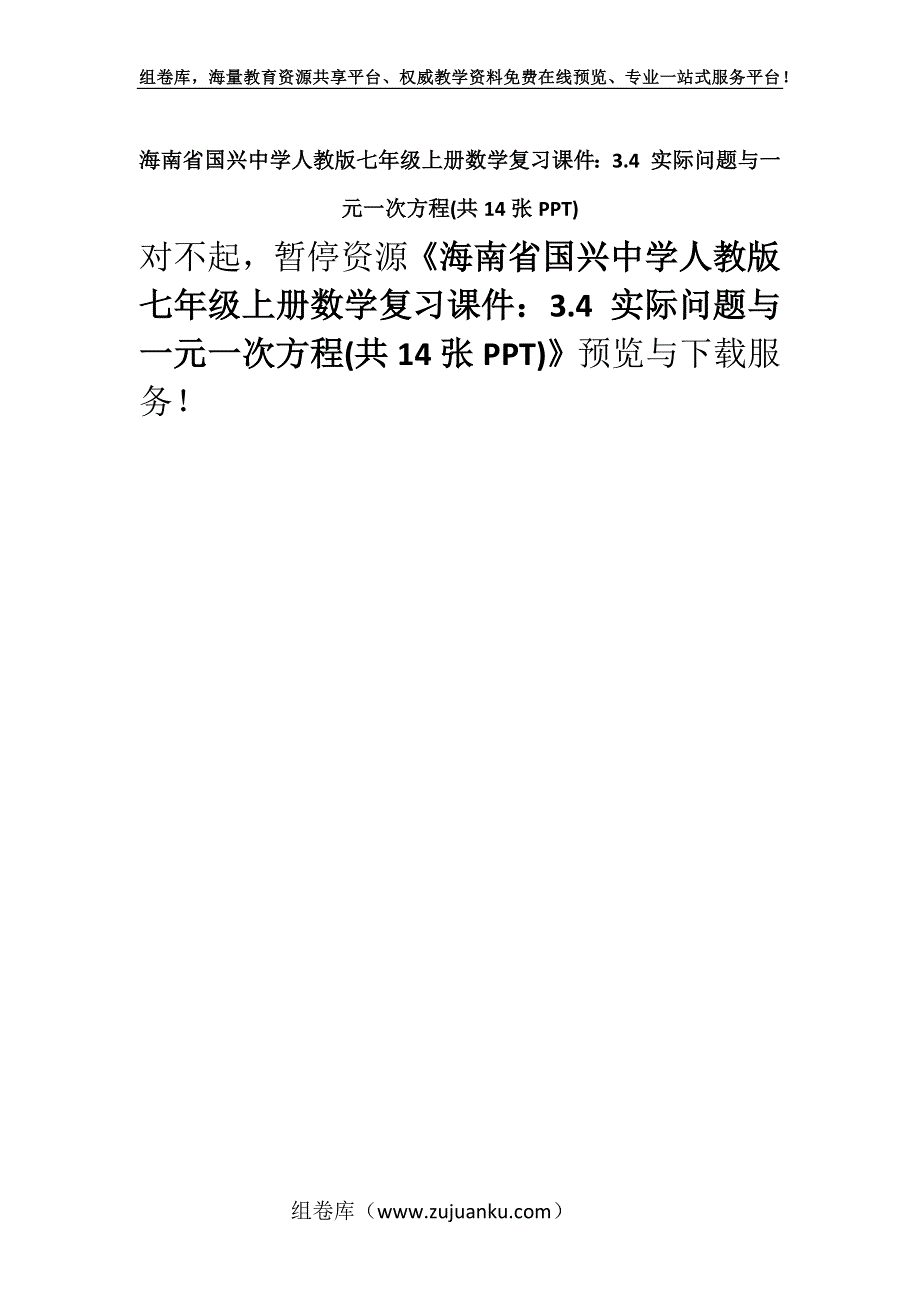 组卷库，海量教育资源共享平台、权威教学资料免费在线预览、专业一站式服务平台！

海南省国兴中学人教版七年级上册数学复习课件：3.4 实际问题与一元一次方程(共 14 张 PPT)

对不起，暂停资源《海南省国兴中学人教版七年级上册数学复习课件：3.4 实际问题与一元一次方程(共 14 张 PPT)》预览与下载服务！

组卷库（www.zujuanku.com）